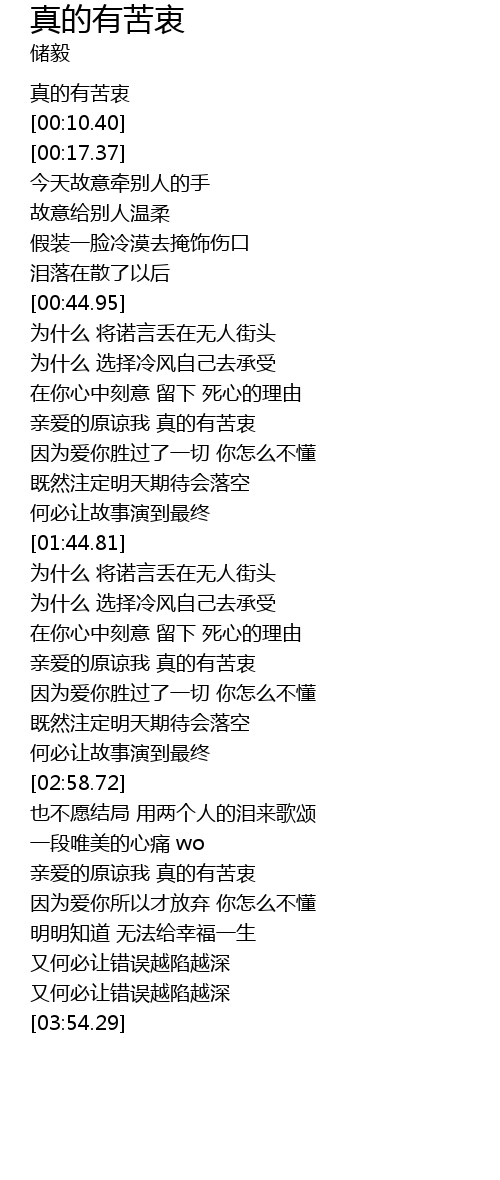 真的有苦衷
储毅

真的有苦衷
[00:10.40]
[00:17.37]
今天故意牵别人的手
故意给别人温柔
假装一脸冷漠去掩饰伤口
泪落在散了以后
[00:44.95]
为什么 将诺言丢在无人街头
为什么 选择冷风自己去承受
在你心中刻意 留下 死心的理由
亲爱的原谅我 真的有苦衷
因为爱你胜过了一切 你怎么不懂
既然注定明天期待会落空
何必让故事演到最终
[01:44.81]
为什么 将诺言丢在无人街头
为什么 选择冷风自己去承受
在你心中刻意 留下 死心的理由
亲爱的原谅我 真的有苦衷
因为爱你胜过了一切 你怎么不懂
既然注定明天期待会落空
何必让故事演到最终
[02:58.72]
也不愿结局 用两个人的泪来歌颂
一段唯美的心痛 wo
亲爱的原谅我 真的有苦衷
因为爱你所以才放弃 你怎么不懂
明明知道 无法给幸福一生
又何必让错误越陷越深
又何必让错误越陷越深
[03:54.29]